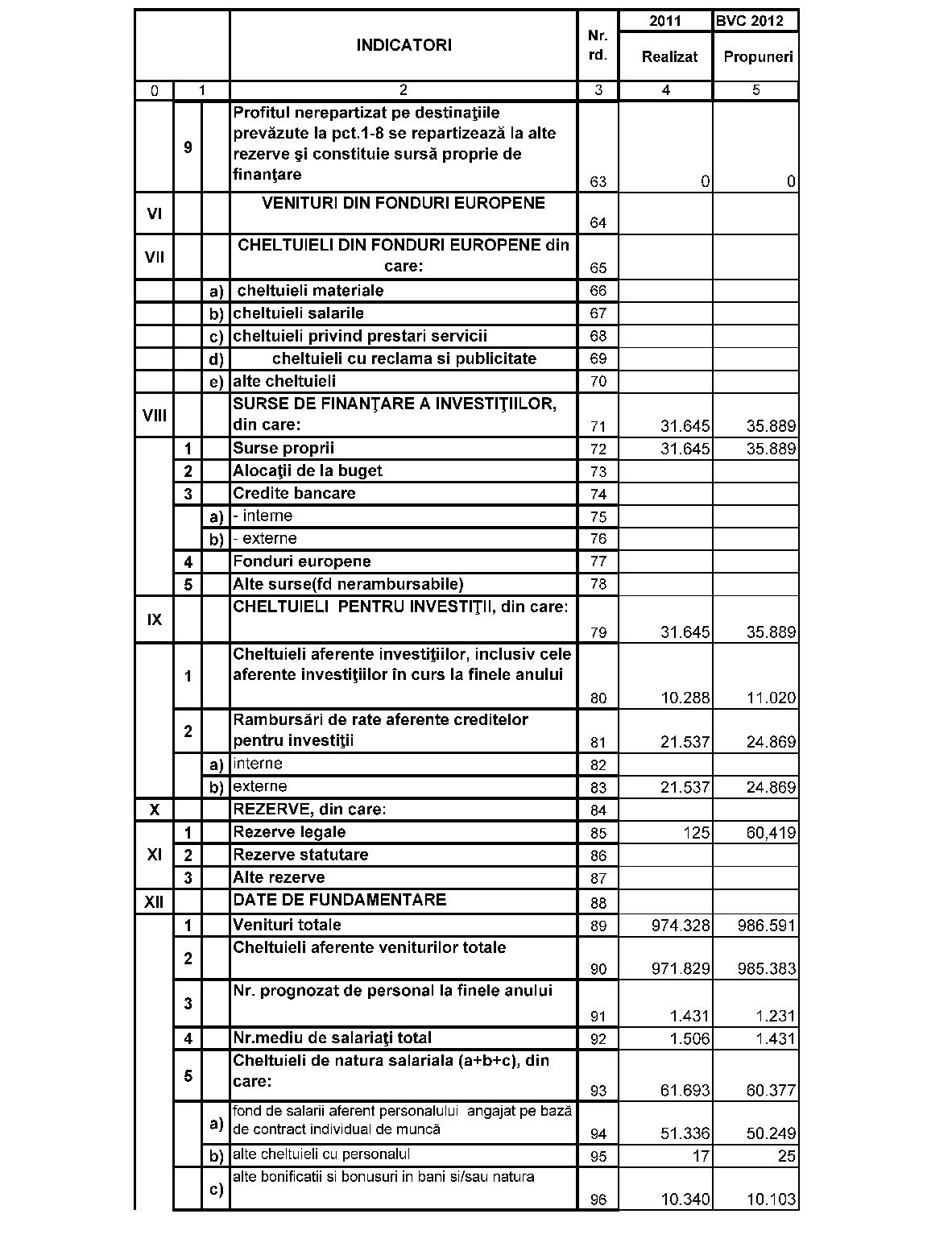 | | | | INDICATORI | Nr. rd. | 2011 Realizat | BVC 2012 Propuneri |
|---|---|---|---|---|---|---|
| 0 | 1 | | 2 | 3 | 4 | 5 |
| | 9 | | Profitul nerepartizat pe destinaţiile prevăzute la pct.1-8 se repartizează la alte rezerve şi constituie sursă proprie de finanţare | 63 | 0 | 0 |
| VI | | | VENITURI DIN FONDURI EUROPENE | 64 | | |
| VII | | | CHELTUIELI DIN FONDURI EUROPENE din care: | 65 | | |
| | | a) | cheltuieli materiale | 66 | | |
| | | b) | cheltuieli salarile | 67 | | |
| | | c) | cheltuieli privind prestari servicii | 68 | | |
| | | d) | cheltuieli cu reclama si publicitate | 69 | | |
| | | e) | alte cheltuieli | 70 | | |
| VIII | | | SURSE DE FINANŢARE A INVESTIŢIILOR, din care: | 71 | 31.645 | 35.889 |
| | 1 | | Surse proprii | 72 | 31.645 | 35.889 |
| | 2 | | Alocaţii de la buget | 73 | | |
| | 3 | | Credite bancare | 74 | | |
| | | a) | - interne | 75 | | |
| | | b) | - externe | 76 | | |
| | 4 | | Fonduri europene | 77 | | |
| | 5 | | Alte surse(fd nerambursabile) | 78 | | |
| IX | | | CHELTUIELI PENTRU INVESTIŢII, din care: | 79 | 31.645 | 35.889 |
| | 1 | | Cheltuieli aferente investiţiilor, inclusiv cele aferente investiţiilor în curs la finele anului | 80 | 10.288 | 11.020 |
| | 2 | | Rambursări de rate aferente creditelor pentru investiţii | 81 | 21.537 | 24.869 |
| | | a) | interne | 82 | | |
| | | b) | externe | 83 | 21.537 | 24.869 |
| X | | | REZERVE, din care: | 84 | | |
| XI | 1 | | Rezerve legale | 85 | 125 | 60,419 |
| | 2 | | Rezerve statutare | 86 | | |
| | 3 | | Alte rezerve | 87 | | |
| XII | | | DATE DE FUNDAMENTARE | 88 | | |
| | 1 | | Venituri totale | 89 | 974.328 | 986.591 |
| | 2 | | Cheltuieli aferente veniturilor totale | 90 | 971.829 | 985.383 |
| | 3 | | Nr. prognozat de personal la finele anului | 91 | 1.431 | 1.231 |
| | 4 | | Nr.mediu de salariaţi total | 92 | 1.506 | 1.431 |
| | 5 | | Cheltuieli de natura salariala (a+b+c), din care: | 93 | 61.693 | 60.377 |
| | | a) | fond de salarii aferent personalului angajat pe bază de contract individual de muncă | 94 | 51.336 | 50.249 |
| | | b) | alte cheltuieli cu personalul | 95 | 17 | 25 |
| | | c) | alte bonificatii si bonusuri in bani si/sau natura | 96 | 10.340 | 10.103 |